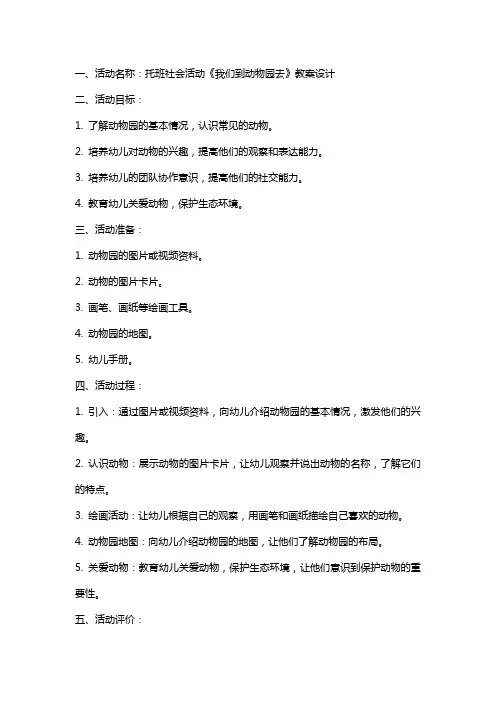 一、活动名称：托班社会活动《我们到动物园去》教案设计

二、活动目标：

1. 了解动物园的基本情况，认识常见的动物。

2. 培养幼儿对动物的兴趣，提高他们的观察和表达能力。

3. 培养幼儿的团队协作意识，提高他们的社交能力。

4. 教育幼儿关爱动物，保护生态环境。

三、活动准备：

1. 动物园的图片或视频资料。

2. 动物的图片卡片。

3. 画笔、画纸等绘画工具。

4. 动物园的地图。

5. 幼儿手册。

四、活动过程：

1. 引入：通过图片或视频资料，向幼儿介绍动物园的基本情况，激发他们的兴趣。

2. 认识动物：展示动物的图片卡片，让幼儿观察并说出动物的名称，了解它们的特点。

3. 绘画活动：让幼儿根据自己的观察，用画笔和画纸描绘自己喜欢的动物。

4. 动物园地图：向幼儿介绍动物园的地图，让他们了解动物园的布局。

5. 关爱动物：教育幼儿关爱动物，保护生态环境，让他们意识到保护动物的重要性。

五、活动评价：